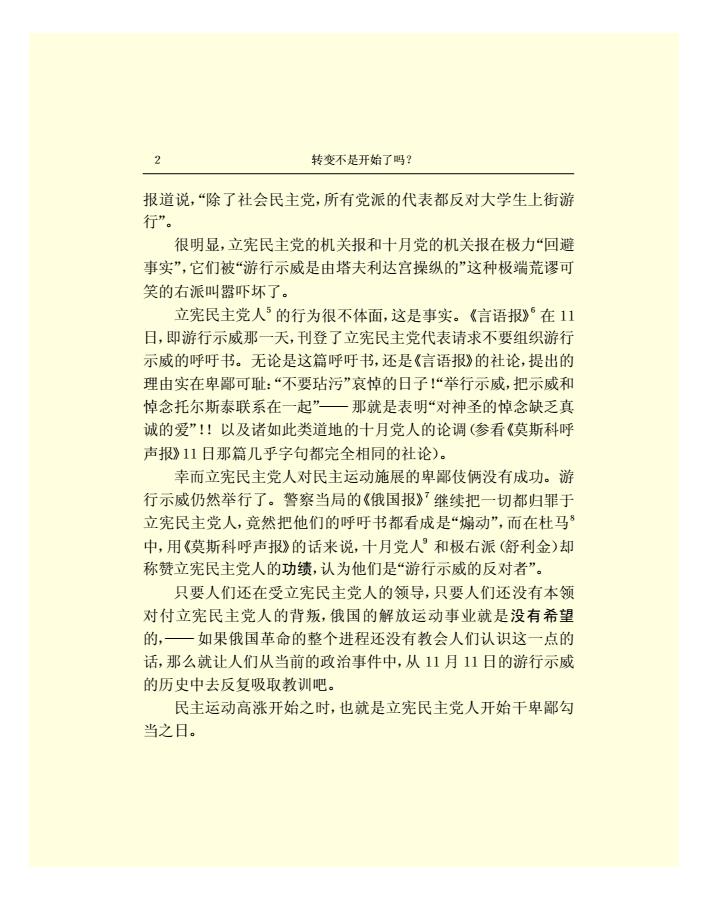 2　　转变不是开始了吗？

报道说，“除了社会民主党，所有党派的代表都反对大学生上街游行”。

很明显，立宪民主党的机关报和十月党的机关报在极力“回避事实”，它们被“游行示威是由塔夫利达宫操纵的”这种极端荒谬可笑的右派叫嚣吓坏了。

立宪民主党人$^5$的行为很不体面，这是事实。《言语报》$^6$在11日，即游行示威那一天，刊登了立宪民主党代表请求不要组织游行示威的呼吁书。无论是这篇呼吁书，还是《言语报》的社论，提出的理由实在卑鄙可耻：“不要玷污”哀悼的日子！“举行示威，把示威和悼念托尔斯泰联系在一起”——那就是表明“对神圣的悼念缺乏真诚的爱”！！以及诸如此类道地的十月党人的论调（参看《莫斯科呼声报》11日那篇几乎字句都完全相同的社论）。

幸而立宪民主党人对民主运动施展的卑鄙伎俩没有成功。游行示威仍然举行了。警察当局的《俄国报》$^7$继续把一切都归罪于立宪民主党人，竟然把他们的呼吁书都看成是“煽动”，而在杜马$^8$中，用《莫斯科呼声报》的话来说，十月党人$^9$和极右派（舒利金）却称赞立宪民主党人的功绩，认为他们是“游行示威的反对者”。

只要人们还在受立宪民主党人的领导，只要人们还没有本领对付立宪民主党人的背叛，俄国的解放运动事业就是没有希望的，——如果俄国革命的整个进程还没有教会人们认识这一点的话，那么就让人们从当前的政治事件中，从11月11日的游行示威的历史中去反复吸取教训吧。

民主运动高涨开始之时，也就是立宪民主党人开始干卑鄙勾当之日。